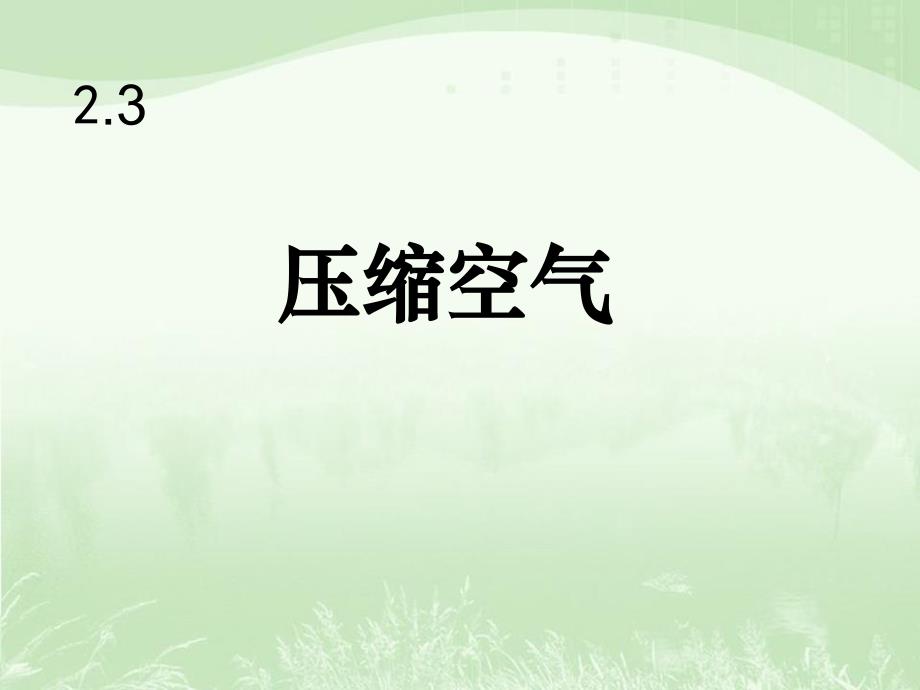 2.3

压缩空气